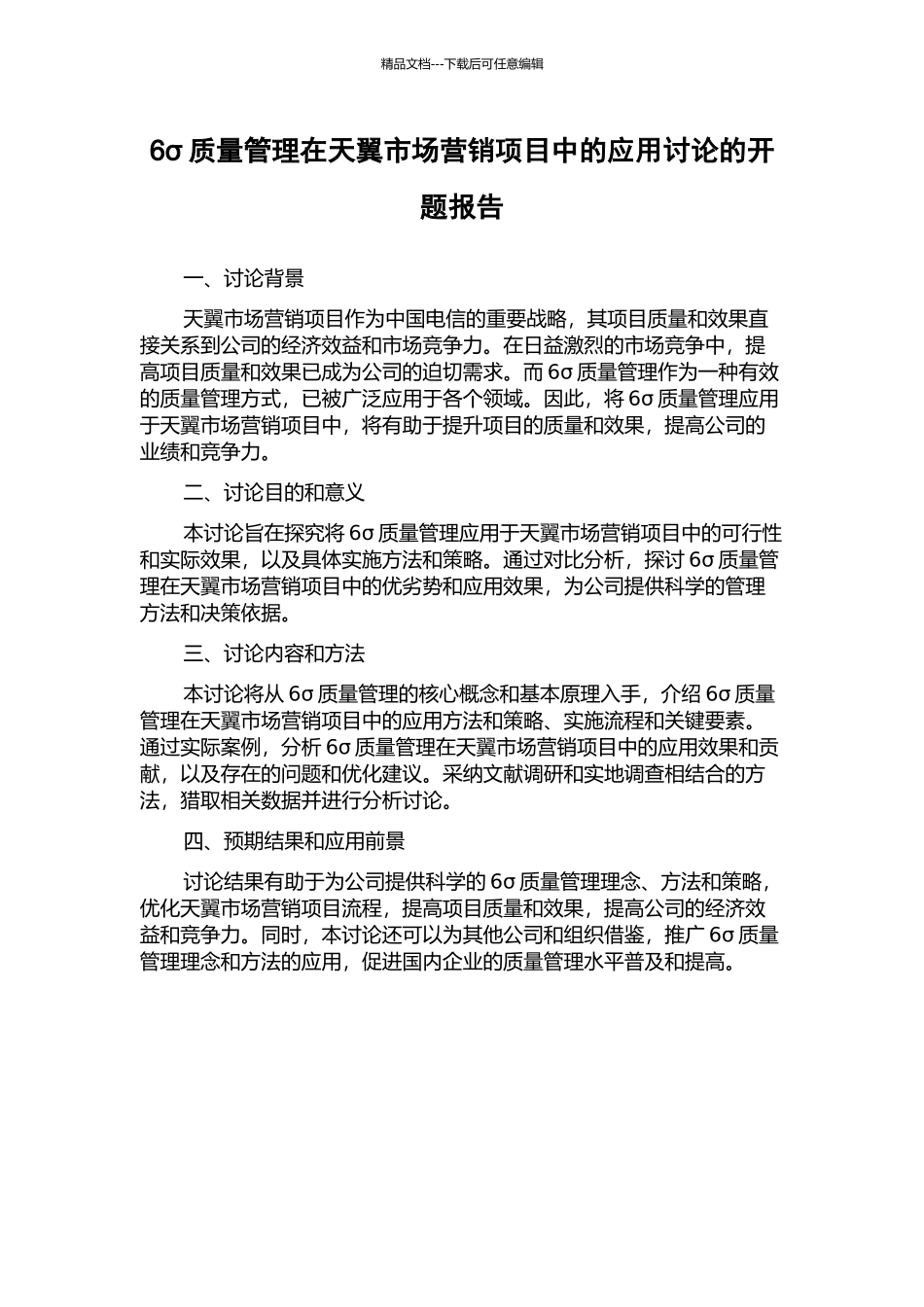 精品文档---下载后可任意编辑

6σ 质量管理在天翼市场营销项目中的应用讨论的开题报告

一、讨论背景

天翼市场营销项目作为中国电信的重要战略，其项目质量和效果直接关系到公司的经济效益和市场竞争力。在日益激烈的市场竞争中，提高项目质量和效果已成为公司的迫切需求。而 6σ 质量管理作为一种有效的质量管理方式，已被广泛应用于各个领域。因此，将 6σ 质量管理应用于天翼市场营销项目中，将有助于提升项目的质量和效果，提高公司的业绩和竞争力。

二、讨论目的和意义

本讨论旨在探究将 6σ 质量管理应用于天翼市场营销项目中的可行性和实际效果，以及具体实施方法和策略。通过对比分析，探讨 6σ 质量管理在天翼市场营销项目中的优劣势和应用效果，为公司提供科学的管理方法和决策依据。

三、讨论内容和方法

本讨论将从 6σ 质量管理的核心概念和基本原理入手，介绍 6σ 质量管理在天翼市场营销项目中的应用方法和策略、实施流程和关键要素。通过实际案例，分析 6σ 质量管理在天翼市场营销项目中的应用效果和贡献，以及存在的问题和优化建议。采纳文献调研和实地调查相结合的方法，猎取相关数据并进行分析讨论。

四、预期结果和应用前景

讨论结果有助于为公司提供科学的 6σ 质量管理理念、方法和策略，优化天翼市场营销项目流程，提高项目质量和效果，提高公司的经济效益和竞争力。同时，本讨论还可以为其他公司和组织借鉴，推广 6σ 质量管理理念和方法的应用，促进国内企业的质量管理水平普及和提高。